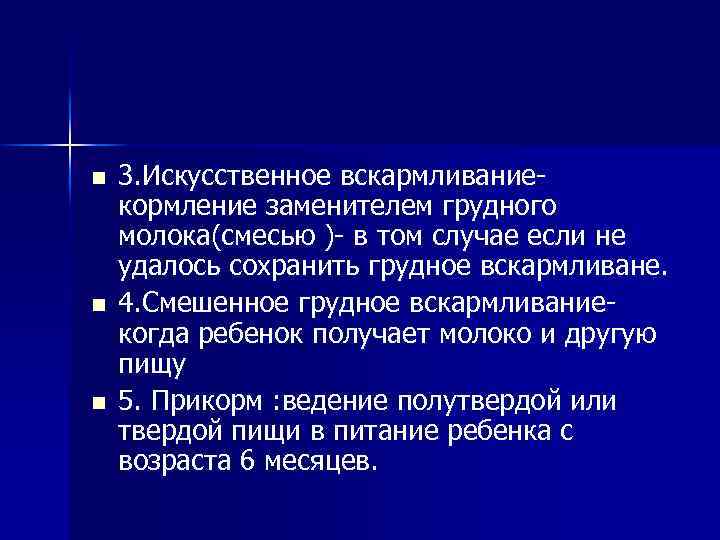 • 3.Искусственное вскармливание-кормление заменителем грудного молока(смесью )- в том случае если не удалось сохранить грудное вскармливане.

• 4.Смешенное грудное вскармливание-когда ребенок получает молоко и другую пищу

• 5. Прикорм :ведение полутвердой или твердой пищи в питание ребенка с возраста 6 месяцев.